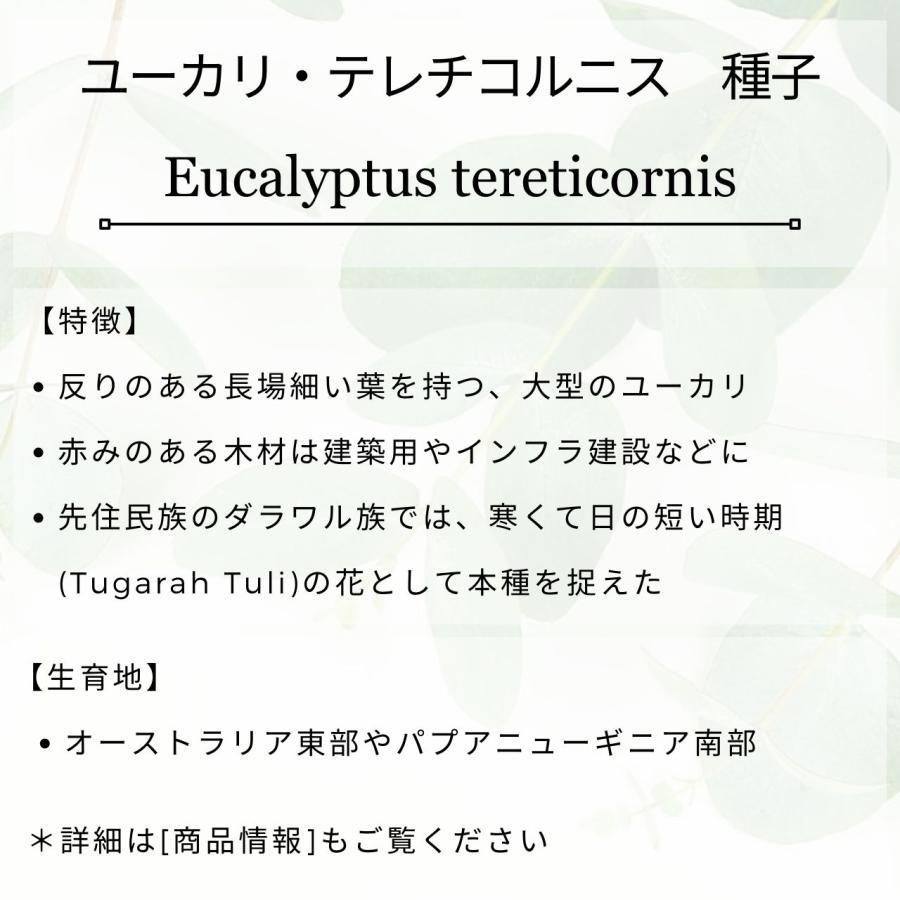 ユーカリ・テレチコルニス　種子

Eucalyptus tereticornis

【特徴】

• 反りのある長場細い葉を持つ、大型のユーカリ
• 赤みのある木材は建築用やインフラ建設などに
• 先住民族のダラワル族では、寒くて日の短い時期(Tugarah Tuli)の花として本種を捉えた

【生育地】

• オーストラリア東部やパプアニューギニア南部

＊詳細は[商品情報]もご覧ください